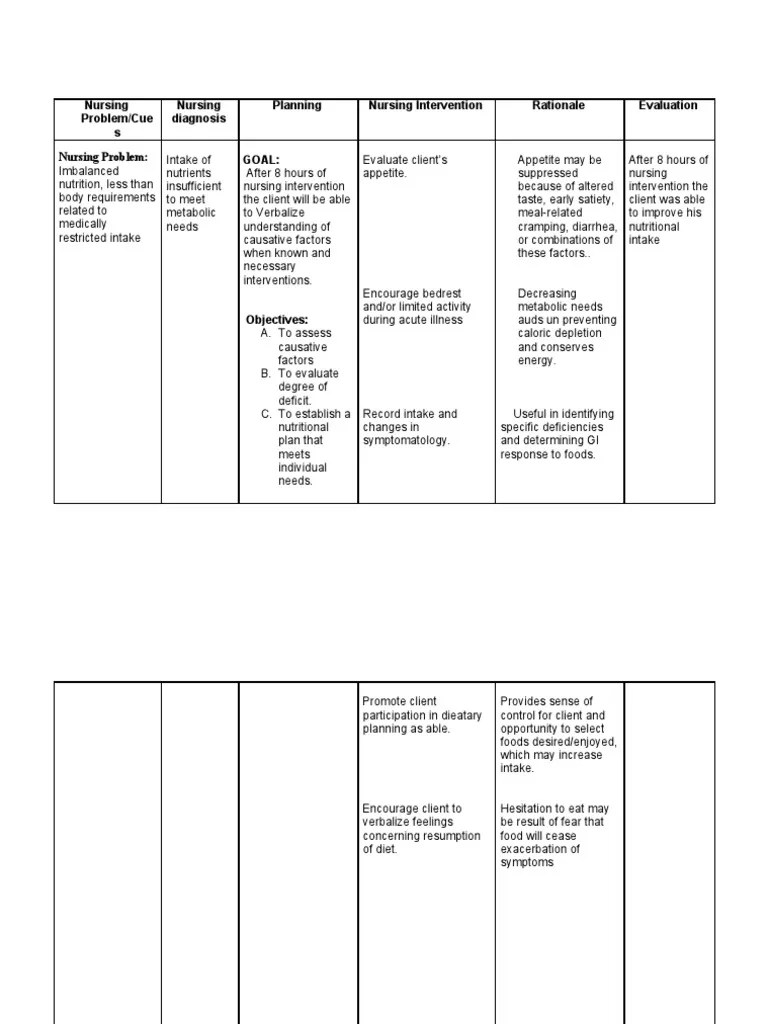 | Nursing Problem/Cues | Nursing diagnosis | Planning | Nursing Intervention | Rationale | Evaluation |
|---|---|---|---|---|---|
| Nursing Problem: Imbalanced nutrition, less than body requirements related to medically restricted intake | Intake of nutrients insufficient to meet metabolic needs | GOAL: After 8 hours of nursing intervention the client will be able to Verbalize understanding of causative factors when known and necessary interventions. Objectives: A. To assess causative factors B. To evaluate degree of deficit. C. To establish a nutritional plan that meets individual needs. | Evaluate client's appetite. Encourage bedrest and/or limited activity during acute illness Record intake and changes in symptomatology. | Appetite may be suppressed because of altered taste, early satiety, meal-related cramping, diarrhea, or combinations of these factors.. Decreasing metabolic needs auds un preventing caloric depletion and conserves energy. Useful in identifying specific deficiencies and determining GI response to foods. | After 8 hours of nursing intervention the client was able to improve his nutritional intake |

|  |  |  |  |  |  |
|---|---|---|---|---|---|
|  |  |  | Promote client participation in dieatary planning as able. Encourage client to verbalize feelings concerning resumption of diet. | Provides sense of control for client and opportunity to select foods desired/enjoyed, which may increase intake. Hesitation to eat may be result of fear that food will cease exacerbation of symptoms |  |